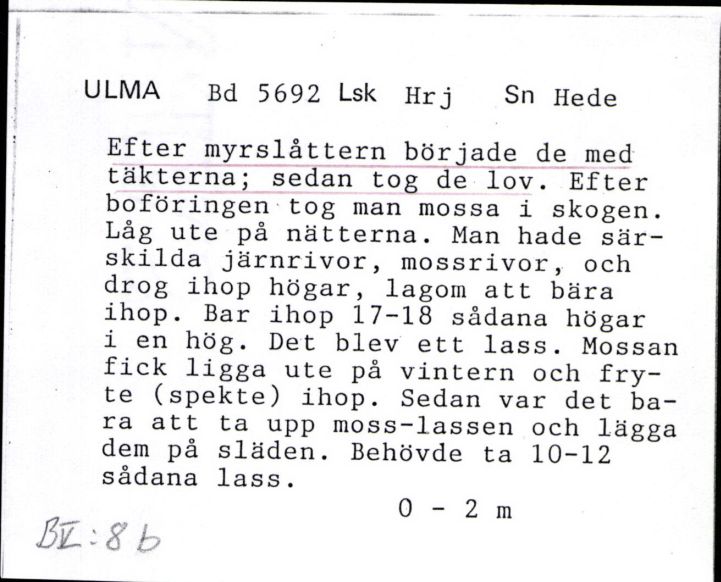 ULMA Bd 5692 Lsk Hrj Sn Hede

Efter myrslåttern började de med täkterna; sedan tog de lov. Efter boföringen tog man mossa i skogen. Låg ute på nätterna. Man hade särskilda järnrivor, mossrivor, och drog ihop högar, lagom att bära ihop. Bar ihop 17-18 sådana högar i en hög. Det blev ett lass. Mossan fick ligga ute på vintern och fryte (spekte) ihop. Sedan var det bara att ta upp moss-lassen och lägga dem på släden. Behövde ta 10-12 sådana lass.

0 - 2 m

BV:8b